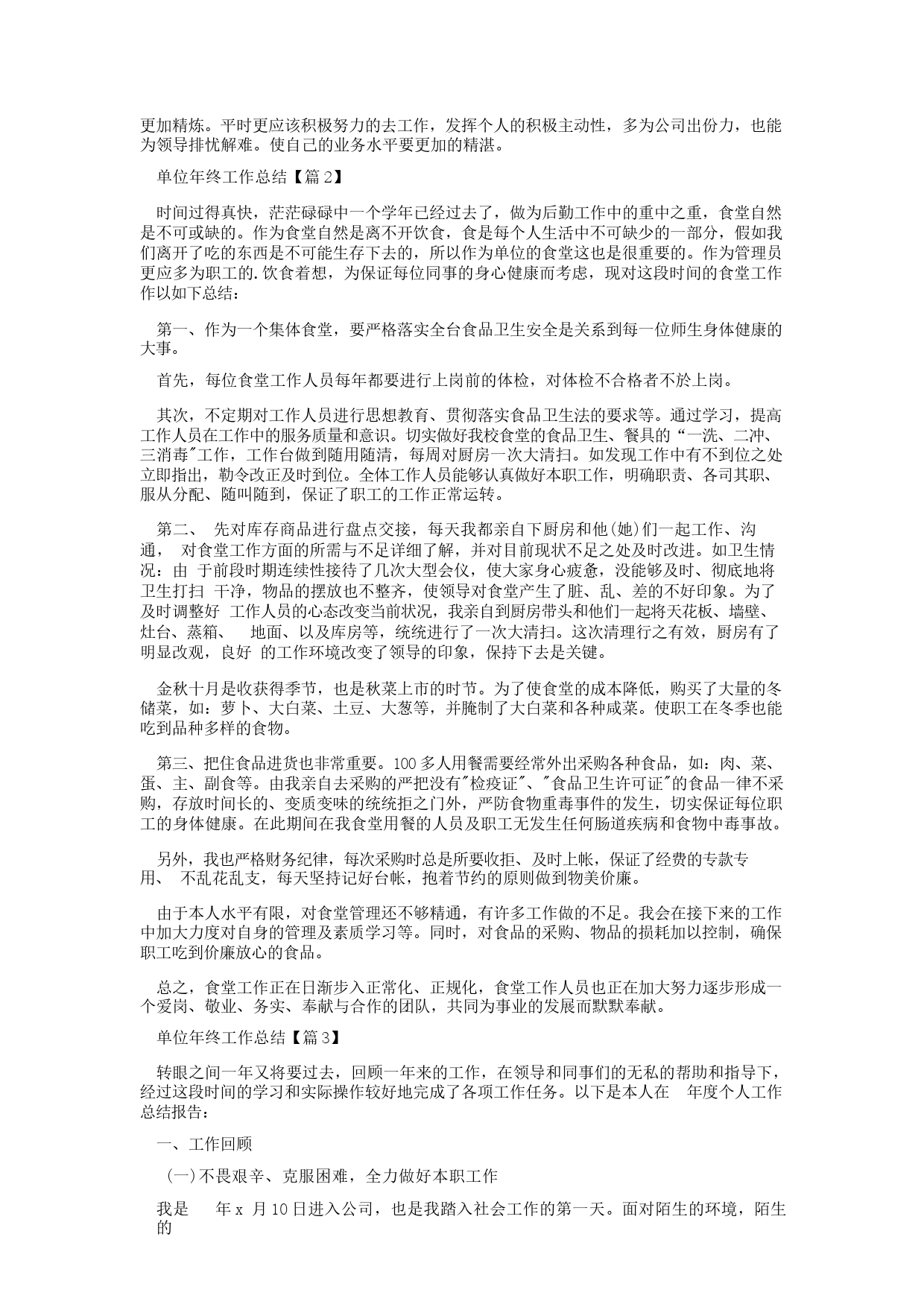 更加精炼。平时更应该积极努力的去工作，发挥个人的积极主动性，多为公司出份力，也能为领导排忧解难。使自己的业务水平要更加的精湛。

单位年终工作总结【篇2】

时间过得真快，茫茫碌碌中一个学年已经过去了，做为后勤工作中的重中之重，食堂自然是不可或缺的。作为食堂自然是离不开饮食，食是每个人生活中不可缺少的一部分，假如我们离开了吃的东西是不可能生存下去的，所以作为单位的食堂这也是很重要的。作为管理员更应多为职工的.饮食着想，为保证每位同事的身心健康而考虑，现对这段时间的食堂工作作以如下总结：

第一、作为一个集体食堂，要严格落实全台食品卫生安全是关系到每一位师生身体健康的大事。

首先，每位食堂工作人员每年都要进行上岗前的体检，对体检不合格者不於上岗。

其次，不定期对工作人员进行思想教育、贯彻落实食品卫生法的要求等。通过学习，提高工作人员在工作中的服务质量和意识。切实做好我校食堂的食品卫生、餐具的“一洗、二冲、三消毒"工作，工作台做到随用随清，每周对厨房一次大清扫。如发现工作中有不到位之处立即指出，勒令改正及时到位。全体工作人员能够认真做好本职工作，明确职责、各司其职、服从分配、随叫随到，保证了职工的工作正常运转。

第二、 先对库存商品进行盘点交接，每天我都亲自下厨房和他(她)们一起工作、沟通， 对食堂工作方面的所需与不足详细了解，并对目前现状不足之处及时改进。如卫生情况：由 于前段时期连续性接待了几次大型会仪，使大家身心疲惫，没能够及时、彻底地将卫生打扫 干净，物品的摆放也不整齐，使领导对食堂产生了脏、乱、差的不好印象。为了及时调整好 工作人员的心态改变当前状况，我亲自到厨房带头和他们一起将天花板、墙壁、灶台、蒸箱、 地面、以及库房等，统统进行了一次大清扫。这次清理行之有效，厨房有了明显改观，良好 的工作环境改变了领导的印象，保持下去是关键。

金秋十月是收获得季节，也是秋菜上市的时节。为了使食堂的成本降低，购买了大量的冬储菜，如：萝卜、大白菜、土豆、大葱等，并腌制了大白菜和各种咸菜。使职工在冬季也能吃到品种多样的食物。

第三、把住食品进货也非常重要。100多人用餐需要经常外出采购各种食品，如：肉、菜、蛋、主、副食等。由我亲自去采购的严把没有"检疫证"、"食品卫生许可证"的食品一律不采购，存放时间长的、变质变味的统统拒之门外，严防食物重毒事件的发生，切实保证每位职工的身体健康。在此期间在我食堂用餐的人员及职工无发生任何肠道疾病和食物中毒事故。

另外，我也严格财务纪律，每次采购时总是所要收拒、及时上帐，保证了经费的专款专用、 不乱花乱支，每天坚持记好台帐，抱着节约的原则做到物美价廉。

由于本人水平有限，对食堂管理还不够精通，有许多工作做的不足。我会在接下来的工作中加大力度对自身的管理及素质学习等。同时，对食品的采购、物品的损耗加以控制，确保职工吃到价廉放心的食品。

总之，食堂工作正在日渐步入正常化、正规化，食堂工作人员也正在加大努力逐步形成一个爱岗、敬业、务实、奉献与合作的团队，共同为事业的发展而默默奉献。

单位年终工作总结【篇3】

转眼之间一年又将要过去，回顾一年来的工作，在领导和同事们的无私的帮助和指导下，经过这段时间的学习和实际操作较好地完成了各项工作任务。以下是本人在 年度个人工作总结报告：

一、工作回顾

(一)不畏艰辛、克服困难，全力做好本职工作

我是 年x 月10日进入公司，也是我踏入社会工作的第一天。面对陌生的环境，陌生的